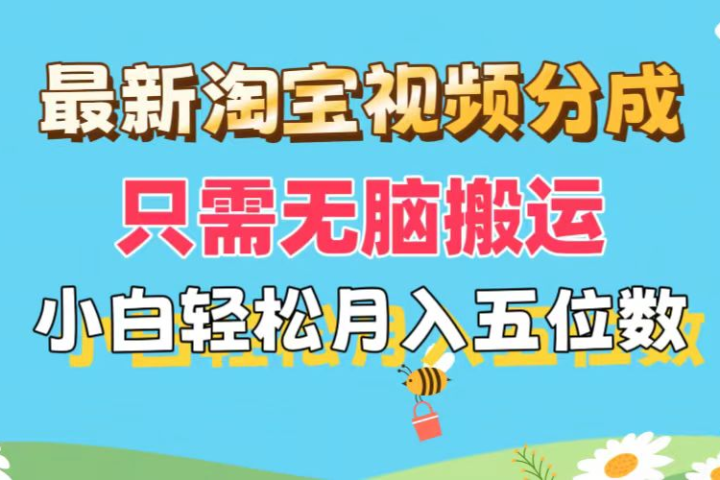 最新淘宝视频分成
只需无脑搬运
小白轻松月入五位数